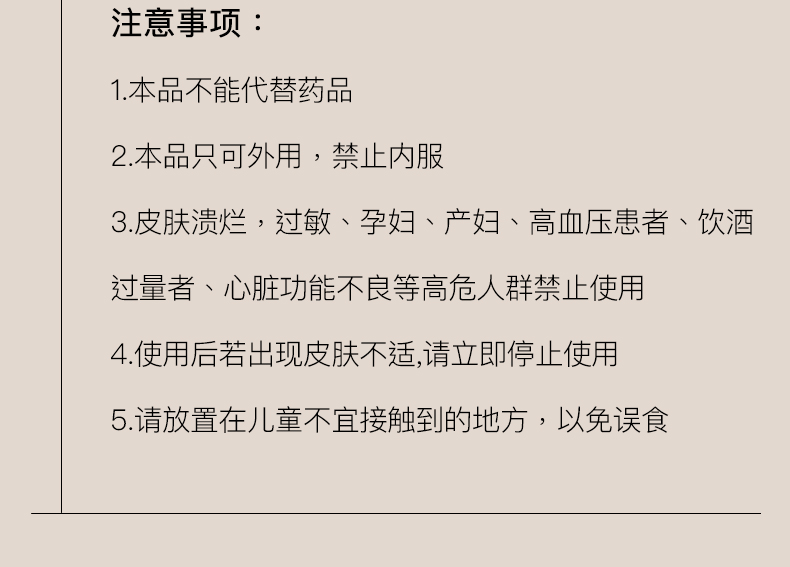 注意事项：

1.本品不能代替药品

2.本品只可外用，禁止内服

3.皮肤溃烂，过敏、孕妇、产妇、高血压患者、饮酒过量者、心脏功能不良等高危人群禁止使用

4.使用后若出现皮肤不适,请立即停止使用

5.请放置在儿童不宜接触到的地方，以免误食